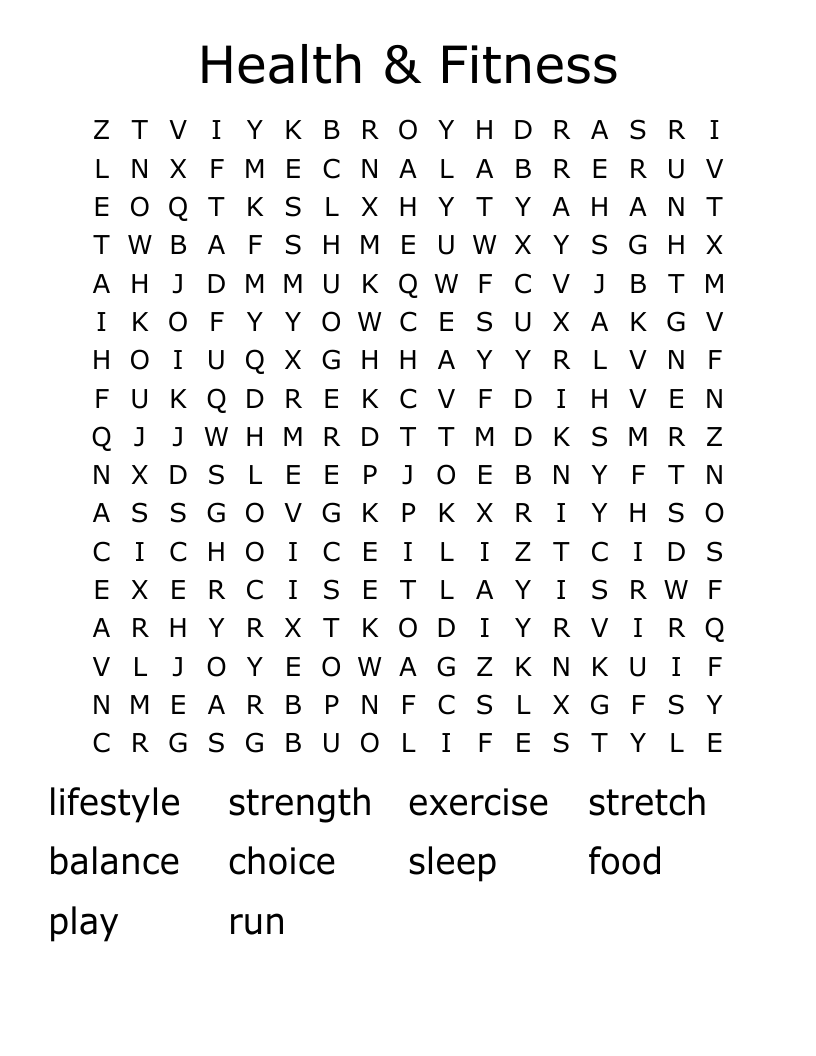 Health & Fitness

Z T V I Y K B R O Y H D R A S R I
L N X F M E C N A L A B R E R U V
E O Q T K S L X H Y T Y A H A N T
T W B A F S H M E U W X Y S G H X
A H J D M M U K Q W F C V J B T M
I K O F Y Y O W C E S U X A K G V
H O I U Q X G H H A Y Y R L V N F
F U K Q D R E K C V F D I H V E N
Q J J W H M R D T T M D K S M R Z
N X D S L E E P J O E B N Y F T N
A S S G O V G K P K X R I Y H S O
C I C H O I C E I L I Z T C I D S
E X E R C I S E T L A Y I S R W F
A R H Y R X T K O D I Y R V I R Q
V L J O Y E O W A G Z K N K U I F
N M E A R B P N F C S L X G F S Y
C R G S G B U O L I F E S T Y L E

lifestyle strength exercise stretch
balance choice sleep food
play run